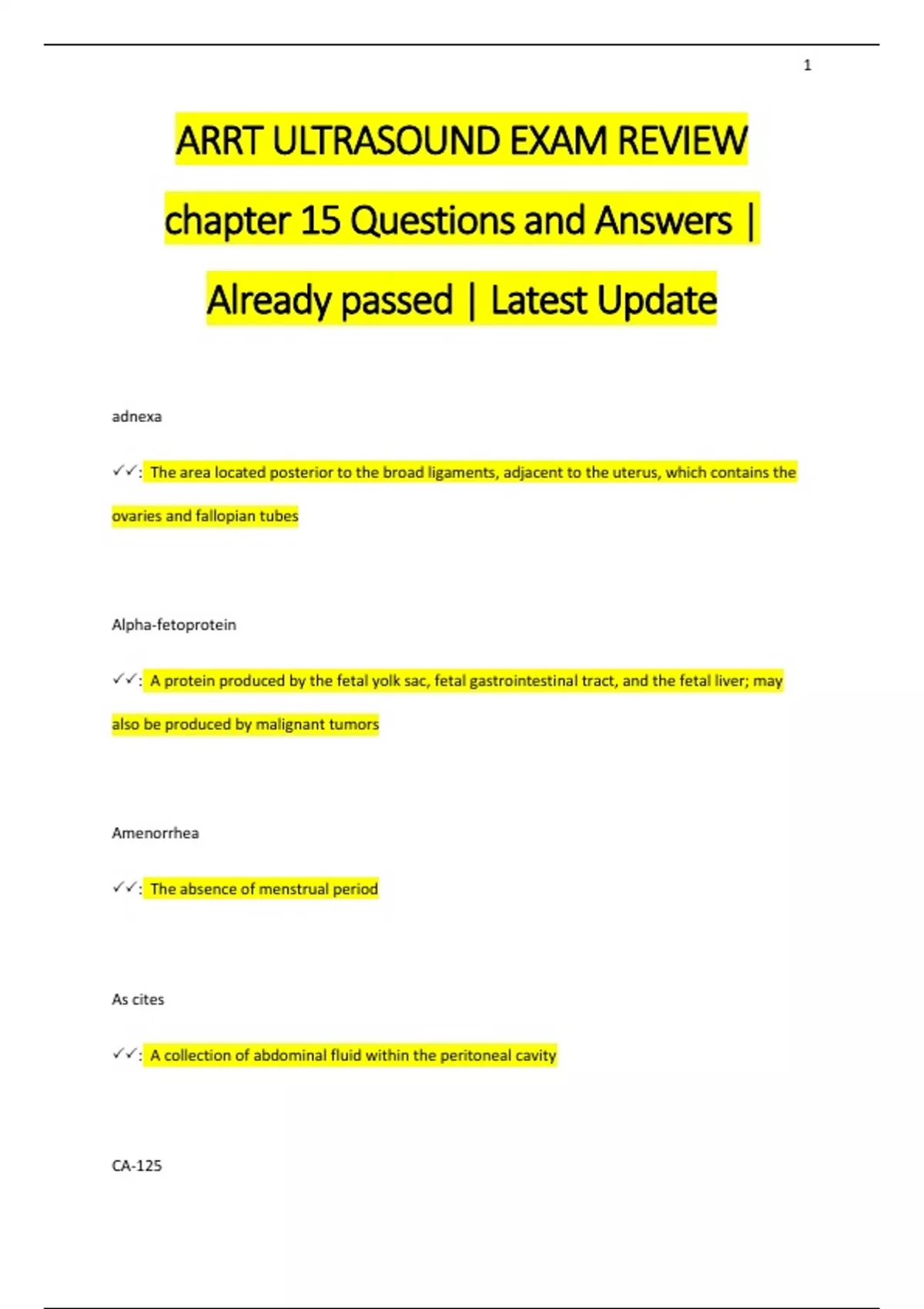 1

ARRT ULTRASOUND EXAM REVIEW chapter 15 Questions and Answers | Already passed | Latest Update

adnexa

✓✓: The area located posterior to the broad ligaments, adjacent to the uterus, which contains the ovaries and fallopian tubes

Alpha-fetoprotein

✓✓: A protein produced by the fetal yolk sac, fetal gastrointestinal tract, and the fetal liver; may also be produced by malignant tumors

Amenorrhea

✓✓: The absence of menstrual period

As cites

✓✓: A collection of abdominal fluid within the peritoneal cavity

CA-125